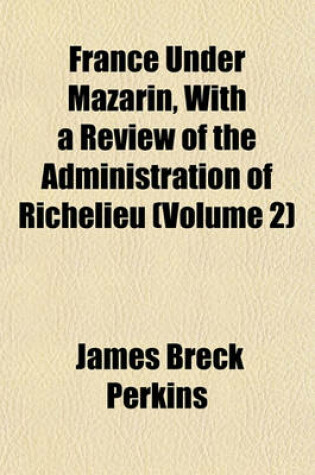 France Under Mazarin, With a Review of the Administration of Richelieu (Volume 2)

James Breck Perkins